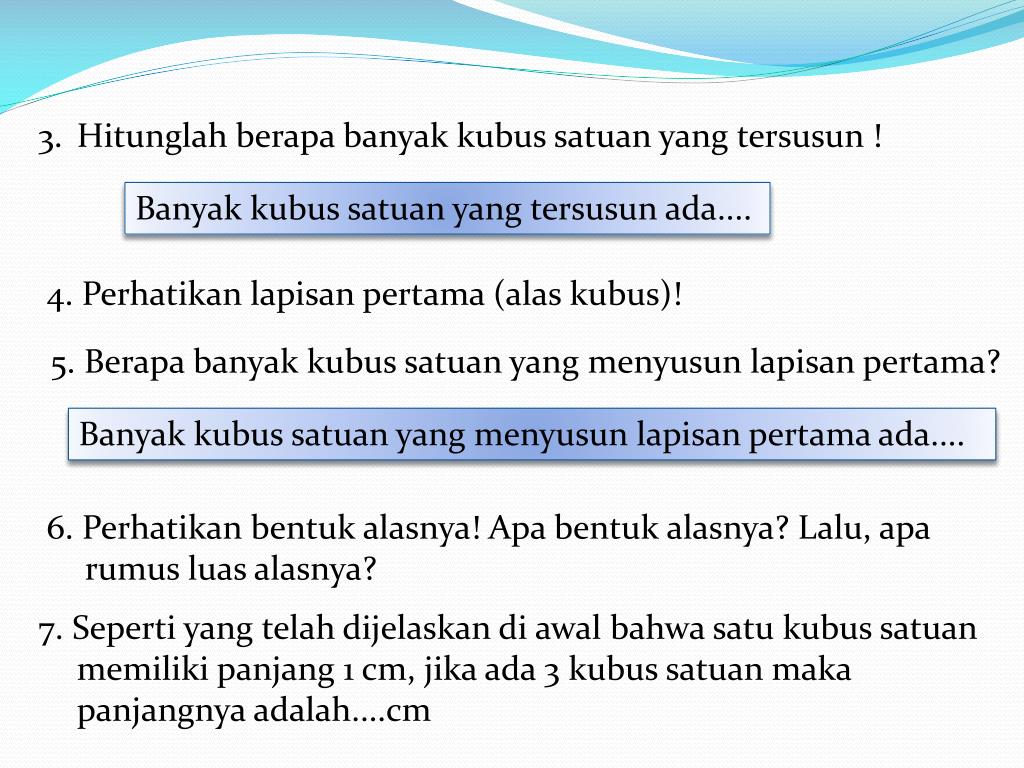 3. Hitunglah berapa banyak kubus satuan yang tersusun !

Banyak kubus satuan yang tersusun ada....

4. Perhatikan lapisan pertama (alas kubus)!

5. Berapa banyak kubus satuan yang menyusun lapisan pertama?

Banyak kubus satuan yang menyusun lapisan pertama ada....

6. Perhatikan bentuk alasnya! Apa bentuk alasnya? Lalu, apa rumus luas alasnya?

7. Seperti yang telah dijelaskan di awal bahwa satu kubus satuan memiliki panjang 1 cm, jika ada 3 kubus satuan maka panjangnya adalah....cm